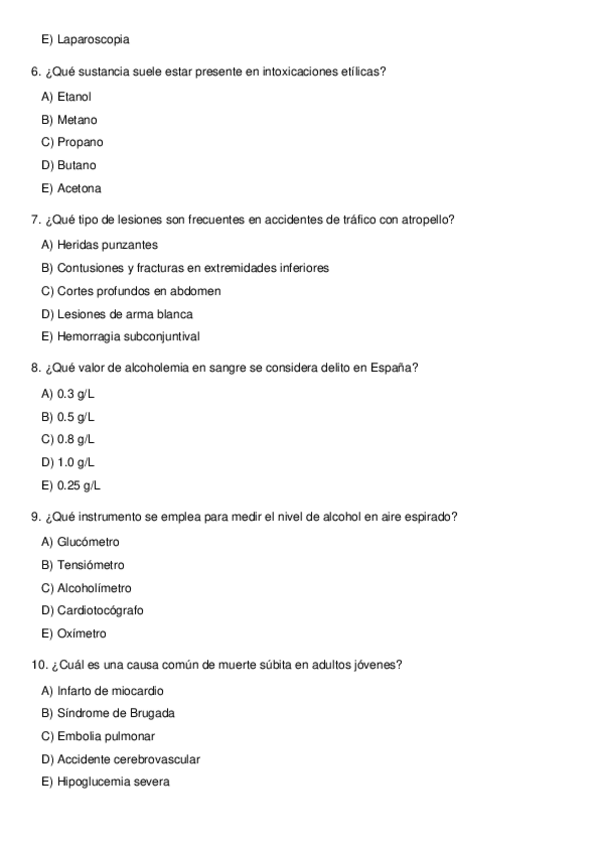 E) Laparoscopia

6. ¿Qué sustancia suele estar presente en intoxicaciones etílicas?

A) Etanol

B) Metano

C) Propano

D) Butano

E) Acetona

7. ¿Qué tipo de lesiones son frecuentes en accidentes de tráfico con atropello?

A) Heridas punzantes

B) Contusiones y fracturas en extremidades inferiores

C) Cortes profundos en abdomen

D) Lesiones de arma blanca

E) Hemorragia subconjuntival

8. ¿Qué valor de alcoholemia en sangre se considera delito en España?

A) 0.3 g/L

B) 0.5 g/L

C) 0.8 g/L

D) 1.0 g/L

E) 0.25 g/L

9. ¿Qué instrumento se emplea para medir el nivel de alcohol en aire espirado?

A) Glucómetro

B) Tensiómetro

C) Alcoholímetro

D) Cardiotocógrafo

E) Oxímetro

10. ¿Cuál es una causa común de muerte súbita en adultos jóvenes?

A) Infarto de miocardio

B) Síndrome de Brugada

C) Embolia pulmonar

D) Accidente cerebrovascular

E) Hipoglucemia severa